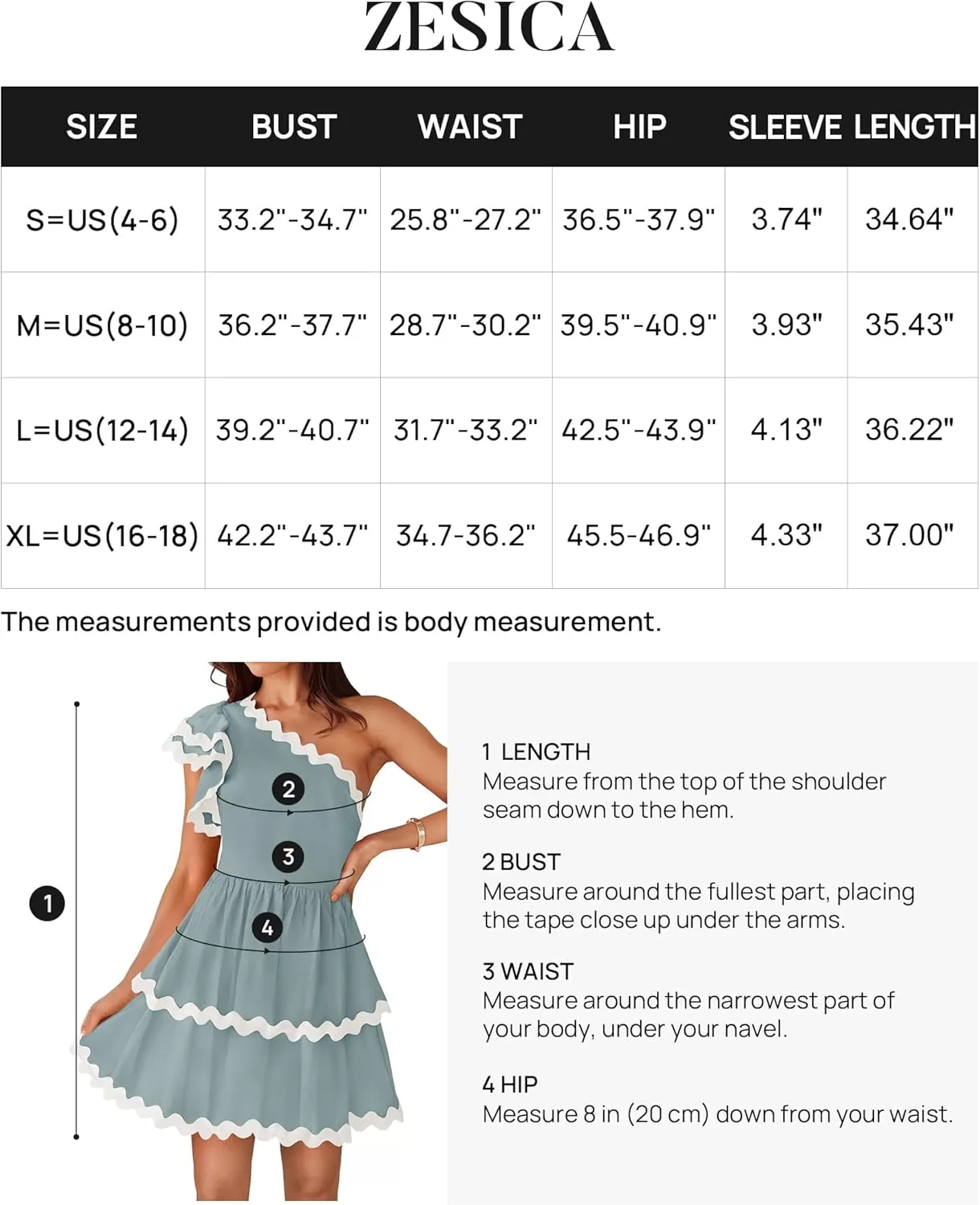 ZESICA

| SIZE | BUST | WAIST | HIP | SLEEVE | LENGTH |
|---|---|---|---|---|---|
| S=US(4-6) | 33.2"-34.7" | 25.8"-27.2" | 36.5"-37.9" | 3.74" | 34.64" |
| M=US(8-10) | 36.2"-37.7" | 28.7"-30.2" | 39.5"-40.9" | 3.93" | 35.43" |
| L=US(12-14) | 39.2"-40.7" | 31.7"-33.2" | 42.5"-43.9" | 4.13" | 36.22" |
| XL=US(16-18) | 42.2"-43.7" | 34.7-36.2" | 45.5-46.9" | 4.33" | 37.00" |

The measurements provided is body measurement.

1

2

3

4

1 LENGTH
Measure from the top of the shoulder seam down to the hem.

2 BUST
Measure around the fullest part, placing the tape close up under the arms.

3 WAIST
Measure around the narrowest part of your body, under your navel.

4 HIP
Measure 8 in (20 cm) down from your waist.